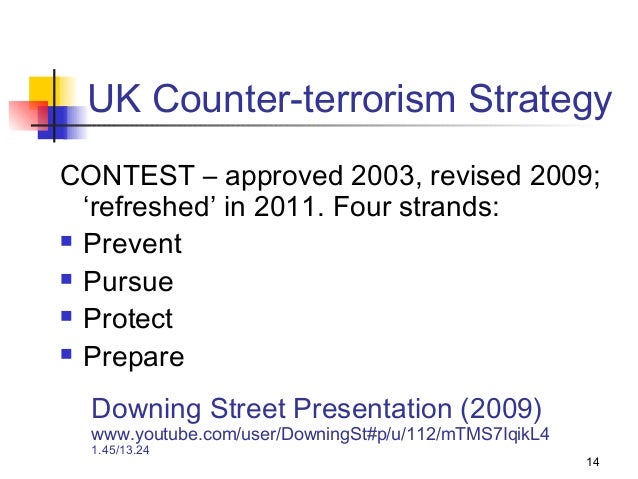 UK Counter-terrorism Strategy

CONTEST – approved 2003, revised 2009; ‘refreshed’ in 2011. Four strands:

- Prevent
- Pursue
- Protect
- Prepare

Downing Street Presentation (2009)
www.youtube.com/user/DowningSt#p/u/112/mTMS7IqikL4
1.45/13.24

14